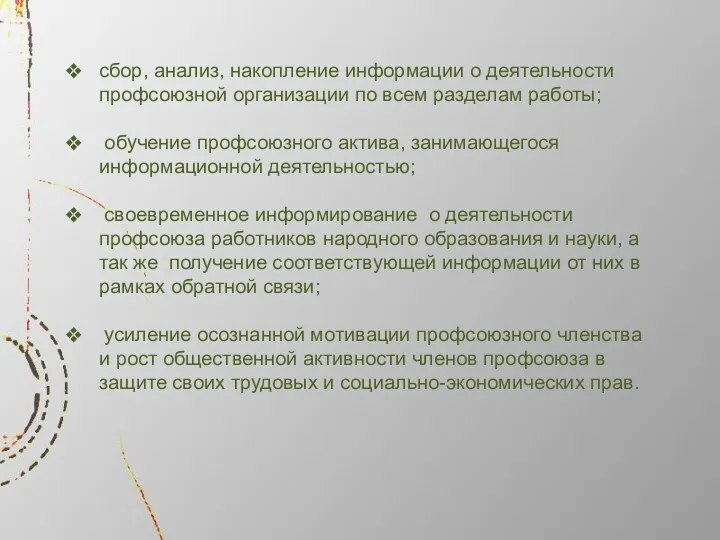 ❖ сбор, анализ, накопление информации о деятельности профсоюзной организации по всем разделам работы;

❖ обучение профсоюзного актива, занимающегося информационной деятельностью;

❖ своевременное информирование о деятельности профсоюза работников народного образования и науки, а так же получение соответствующей информации от них в рамках обратной связи;

❖ усиление осознанной мотивации профсоюзного членства и рост общественной активности членов профсоюза в защите своих трудовых и социально-экономических прав.